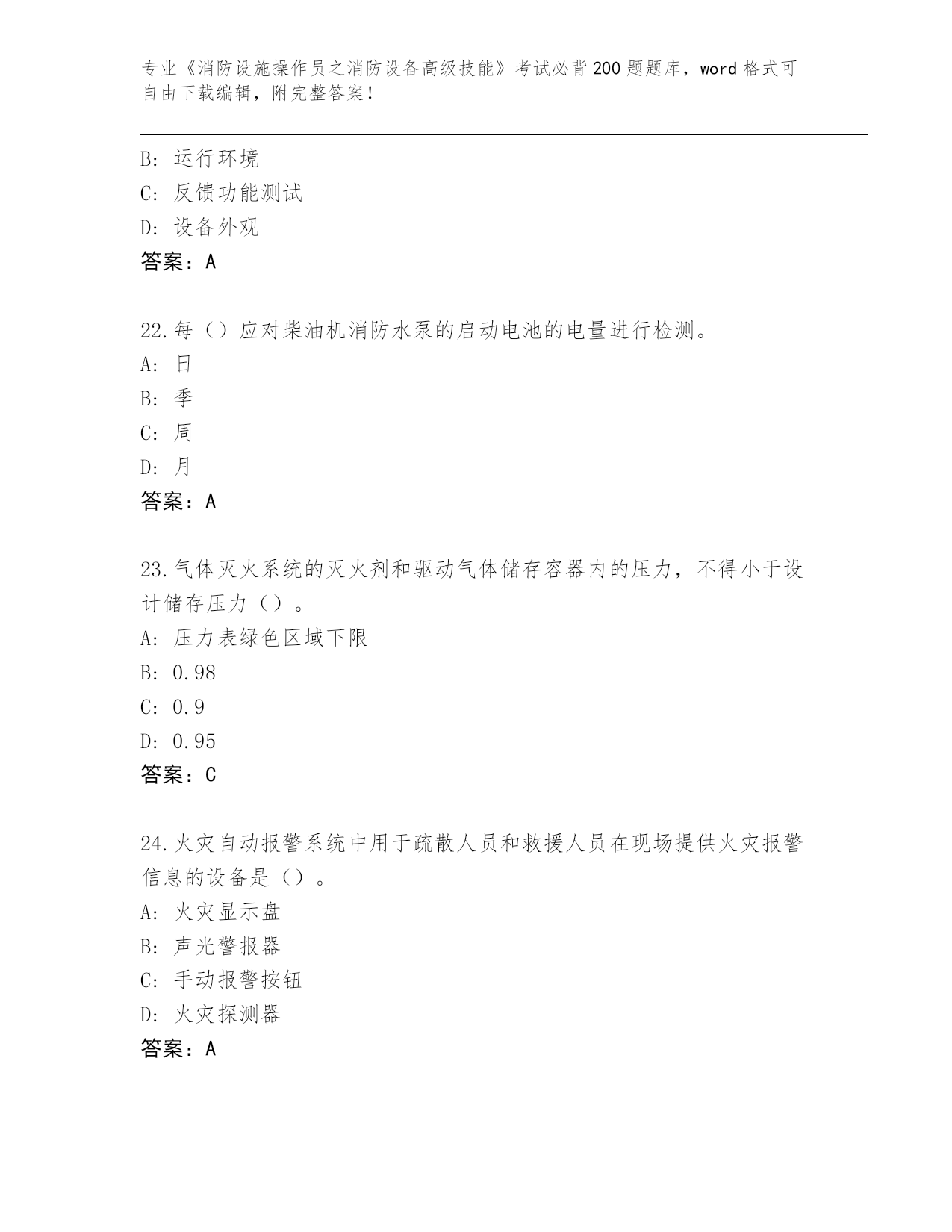 专业《消防设施操作员之消防设备高级技能》考试必背200题题库，word格式可自由下载编辑，附完整答案！

B: 运行环境
C: 反馈功能测试
D: 设备外观
答案：A

22.每（）应对柴油机消防水泵的启动电池的电量进行检测。
A: 日
B: 季
C: 周
D: 月
答案：A

23.气体灭火系统的灭火剂和驱动气体储存容器内的压力，不得小于设计储存压力（）。
A: 压力表绿色区域下限
B: 0.98
C: 0.9
D: 0.95
答案：C

24.火灾自动报警系统中用于疏散人员和救援人员在现场提供火灾报警信息的设备是（）。
A: 火灾显示盘
B: 声光警报器
C: 手动报警按钮
D: 火灾探测器
答案：A